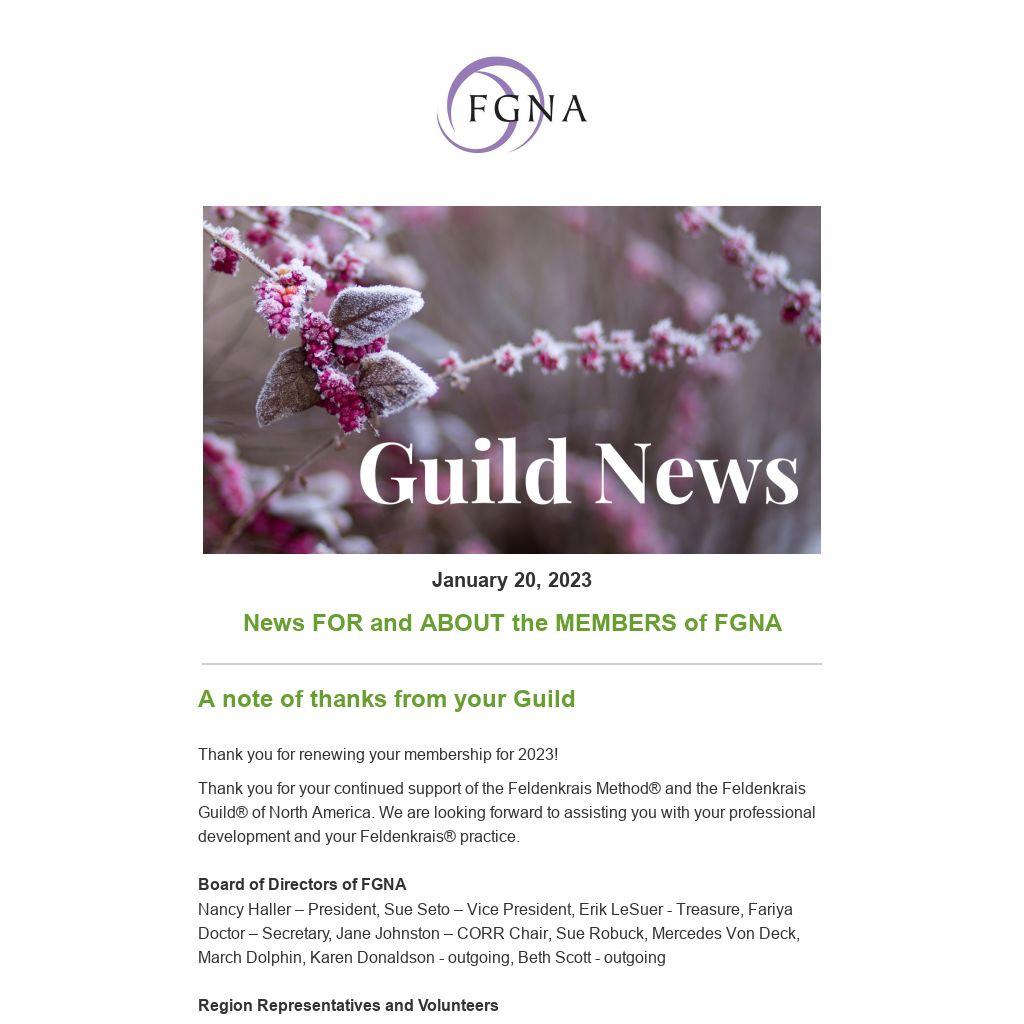 FGNA

Guild News

January 20, 2023

News FOR and ABOUT the MEMBERS of FGNA

A note of thanks from your Guild

Thank you for renewing your membership for 2023!

Thank you for your continued support of the Feldenkrais Method® and the Feldenkrais Guild® of North America. We are looking forward to assisting you with your professional development and your Feldenkrais® practice.

Board of Directors of FGNA
Nancy Haller – President, Sue Seto – Vice President, Erik LeSuer - Treasure, Fariya Doctor – Secretary, Jane Johnston – CORR Chair, Sue Robuck, Mercedes Von Deck, March Dolphin, Karen Donaldson - outgoing, Beth Scott - outgoing

Region Representatives and Volunteers